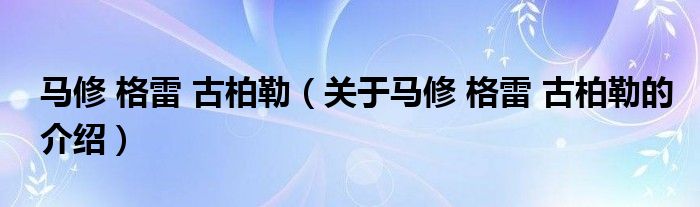 马修 格雷 古柏勒（关于马修 格雷 古柏勒的介绍）